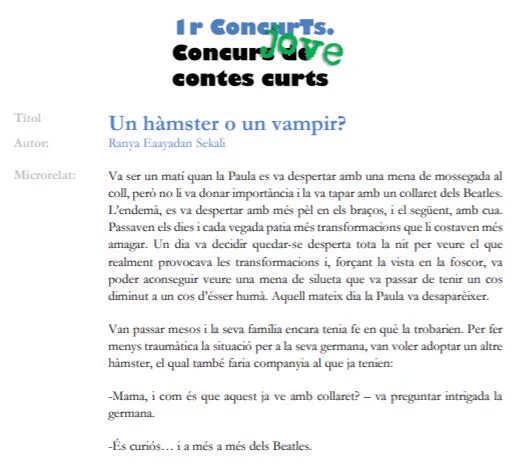 1r ConcurTs. Jove
Concurs de contes curts

Títol
Un hàmster o un vampir?
Autor:
Ranya Eaayadan Sekali

Microrelat:
Va ser un matí quan la Paula es va despertar amb una mena de mossegada al coll, però no li va donar importància i la va tapar amb un collaret dels Beatles. L'endemà, es va despertar amb més pèl en els braços, i el següent, amb cua. Passaven els dies i cada vegada patia més transformacions que li costaven més amagar. Un dia va decidir quedar-se desperta tota la nit per veure el que realment provocava les transformacions i, forçant la vista en la foscor, va poder aconseguir veure una mena de silueta que va passar de tenir un cos diminut a un cos d'ésser humà. Aquell mateix dia la Paula va desaparèixer.

Van passar mesos i la seva família encara tenia fe en què la trobarien. Per fer menys traumàtica la situació per a la seva germana, van voler adoptar un altre hàmster, el qual també faria companyia al que ja tenien:

-Mama, i com és que aquest ja ve amb collaret? – va preguntar intrigada la germana.

-És curiós… i a més a més dels Beatles.